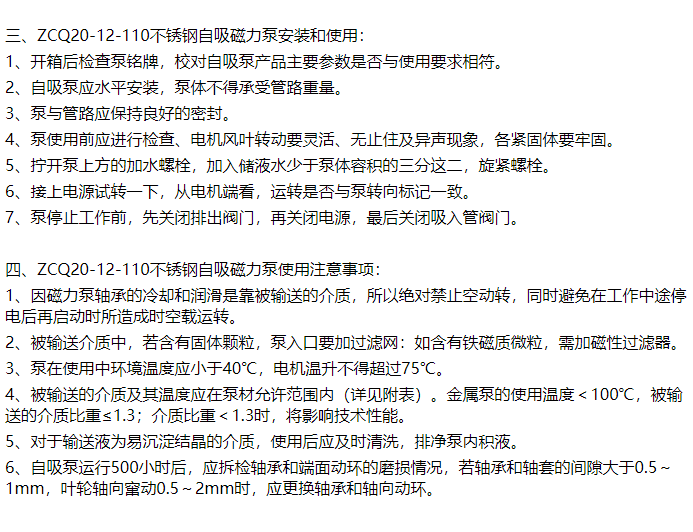 三、ZCQ20-12-110不锈钢自吸磁力泵安装和使用：
1、开箱后检查泵铭牌，校对自吸泵产品主要参数是否与使用要求相符。
2、自吸泵应水平安装，泵体不得承受管路重量。
3、泵与管路应保持良好的密封。
4、泵使用前应进行检查、电机风叶转动要灵活、无止住及异声现象，各紧固体要牢固。
5、拧开泵上方的加水螺栓，加入储液水少于泵体容积的三分这二，旋紧螺栓。
6、接上电源试转一下，从电机端看，运转是否与泵转向标记一致。
7、泵停止工作前，先关闭排出阀门，再关闭电源，最后关闭吸入管阀门。

四、ZCQ20-12-110不锈钢自吸磁力泵使用注意事项：
1、因磁力泵轴承的冷却和润滑是靠被输送的介质，所以绝对禁止空动转，同时避免在工作中途停电后再启动时所造成时空载运转。
2、被输送介质中，若含有固体颗粒，泵入口要加过滤网：如含有铁磁质微粒，需加磁性过滤器。
3、泵在使用中环境温度应小于40℃，电机温升不得超过75℃。
4、被输送的介质及其温度应在泵材允许范围内（详见附表）。金属泵的使用温度＜100℃，被输送的介质比重≤1.3；介质比重＜1.3时，将影响技术性能。
5、对于输送液为易沉淀结晶的介质，使用后应及时清洗，排净泵内积液。
6、自吸泵运行500小时后，应拆检轴承和端面动环的磨损情况，若轴承和轴套的间隙大于0.5～1mm，叶轮轴向窜动0.5～2mm时，应更换轴承和轴向动环。